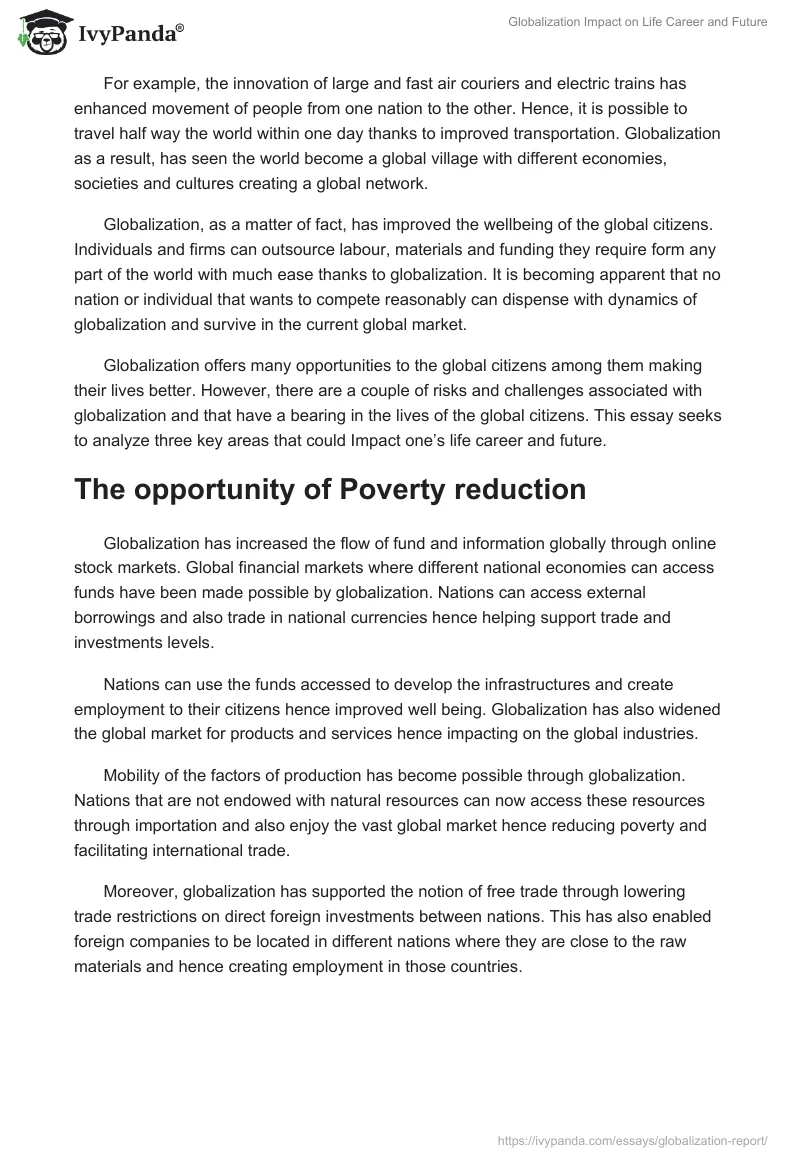 IvyPanda®

Globalization Impact on Life Career and Future

For example, the innovation of large and fast air couriers and electric trains has enhanced movement of people from one nation to the other. Hence, it is possible to travel half way the world within one day thanks to improved transportation. Globalization as a result, has seen the world become a global village with different economies, societies and cultures creating a global network.

Globalization, as a matter of fact, has improved the wellbeing of the global citizens. Individuals and firms can outsource labour, materials and funding they require form any part of the world with much ease thanks to globalization. It is becoming apparent that no nation or individual that wants to compete reasonably can dispense with dynamics of globalization and survive in the current global market.

Globalization offers many opportunities to the global citizens among them making their lives better. However, there are a couple of risks and challenges associated with globalization and that have a bearing in the lives of the global citizens. This essay seeks to analyze three key areas that could Impact one's life career and future.

The opportunity of Poverty reduction

Globalization has increased the flow of fund and information globally through online stock markets. Global financial markets where different national economies can access funds have been made possible by globalization. Nations can access external borrowings and also trade in national currencies hence helping support trade and investments levels.

Nations can use the funds accessed to develop the infrastructures and create employment to their citizens hence improved well being. Globalization has also widened the global market for products and services hence impacting on the global industries.

Mobility of the factors of production has become possible through globalization. Nations that are not endowed with natural resources can now access these resources through importation and also enjoy the vast global market hence reducing poverty and facilitating international trade.

Moreover, globalization has supported the notion of free trade through lowering trade restrictions on direct foreign investments between nations. This has also enabled foreign companies to be located in different nations where they are close to the raw materials and hence creating employment in those countries.

https://ivypanda.com/essays/globalization-report/